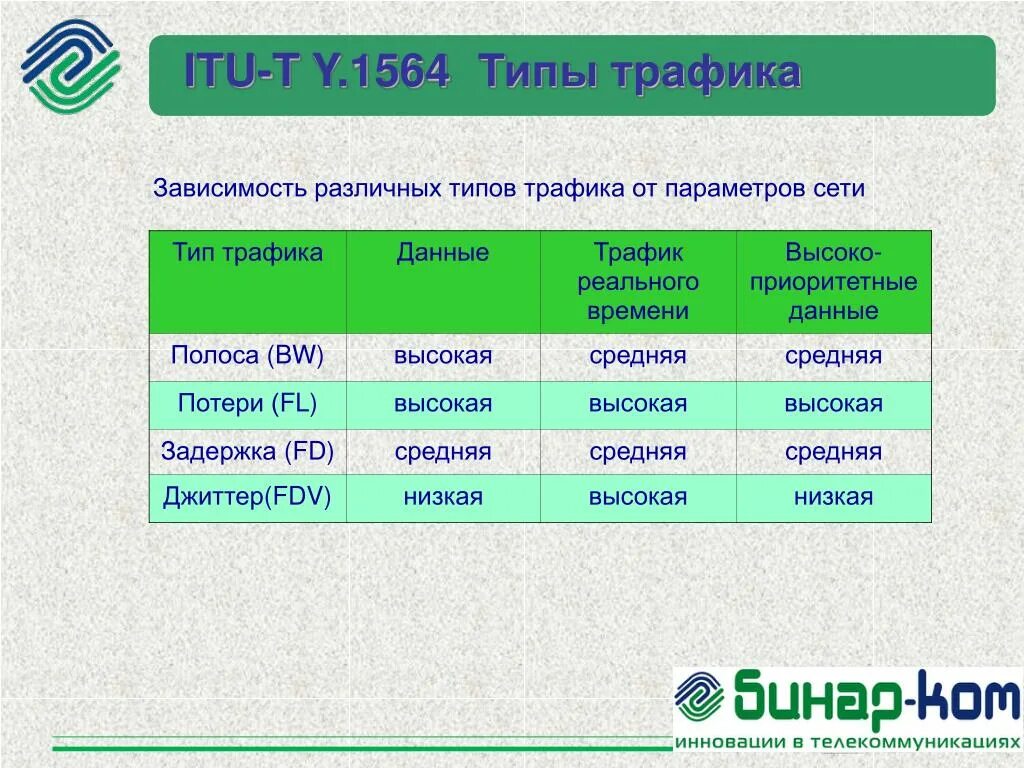 ITU-T Y.1564 Типы трафика

Зависимость различных типов трафика от параметров сети

| Тип трафика | Данные | Трафик реального времени | Высоко-приоритетные данные |
|---|---|---|---|
| Полоса (BW) | высокая | средняя | средняя |
| Потери (FL) | высокая | высокая | высокая |
| Задержка (FD) | средняя | средняя | средняя |
| Джиттер(FDV) | низкая | высокая | низкая |

Бинар-ком
инновации в телекоммуникациях